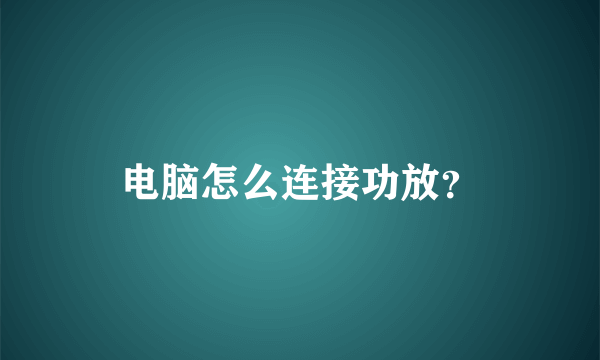 电脑怎么连接功放?